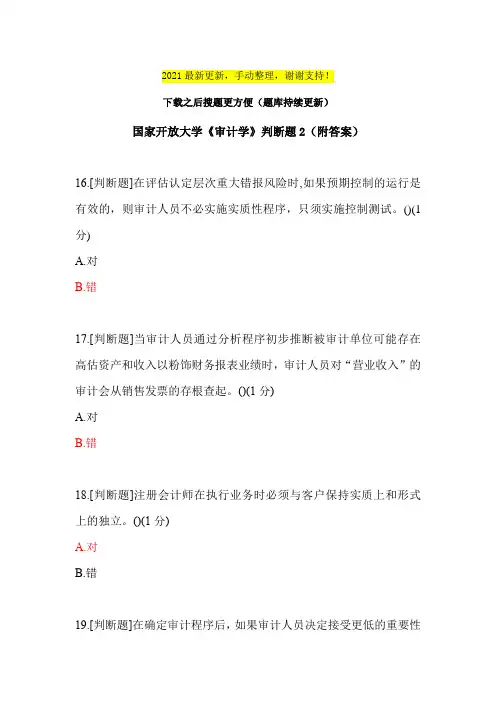 2021 最新更新，手动整理，谢谢支持！

下载之后搜题更方便（题库持续更新）

国家开放大学《审计学》判断题 2（附答案）

16.[判断题]在评估认定层次重大错报风险时,如果预期控制的运行是有效的，则审计人员不必实施实质性程序，只须实施控制测试。()(1 分)

A.对

B.错

17.[判断题]当审计人员通过分析程序初步推断被审计单位可能存在高估资产和收入以粉饰财务报表业绩时，审计人员对“营业收入”的审计会从销售发票的存根查起。()(1 分)

A.对

B.错

18.[判断题]注册会计师在执行业务时必须与客户保持实质上和形式上的独立。()(1 分)

A.对

B.错

19.[判断题]在确定审计程序后，如果审计人员决定接受更低的重要性